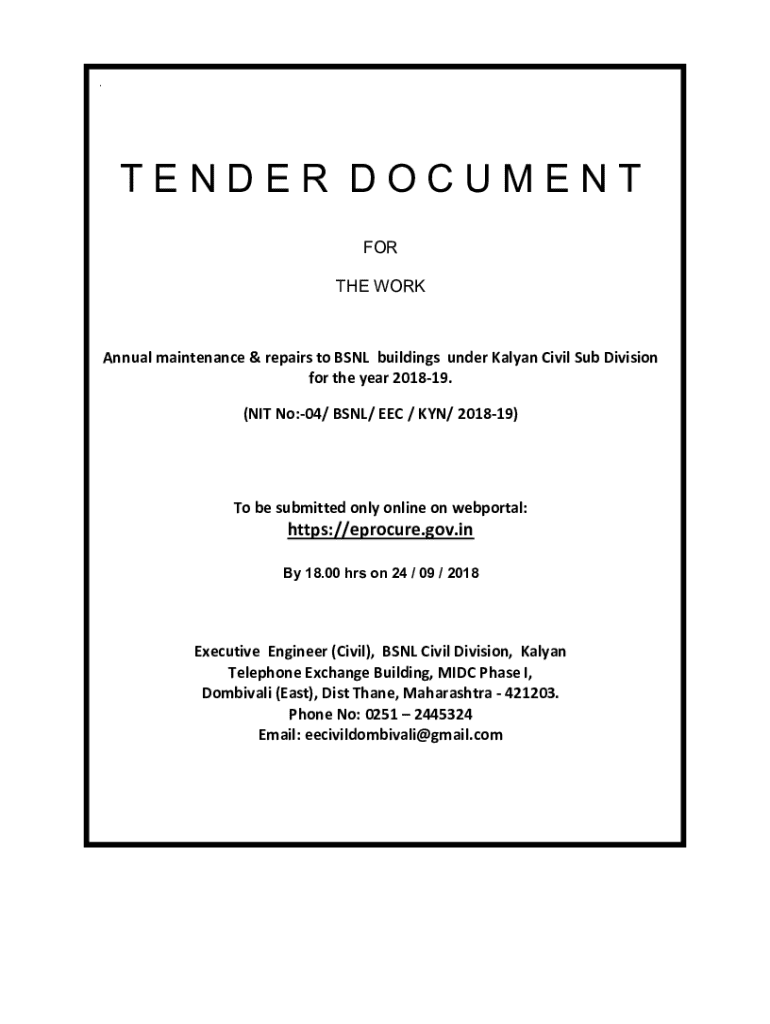 TENDER DOCUMENT

FOR

THE WORK

Annual maintenance & repairs to BSNL buildings under Kalyan Civil Sub Division for the year 2018-19.

(NIT No:-04/ BSNL/ EEC / KYN/ 2018-19)

To be submitted only online on webportal:
https://eprocure.gov.in

By 18.00 hrs on 24 / 09 / 2018

Executive Engineer (Civil), BSNL Civil Division, Kalyan
Telephone Exchange Building, MIDC Phase I,
Dombivali (East), Dist Thane, Maharashtra - 421203.
Phone No: 0251 – 2445324
Email: eecivildombivali@gmail.com